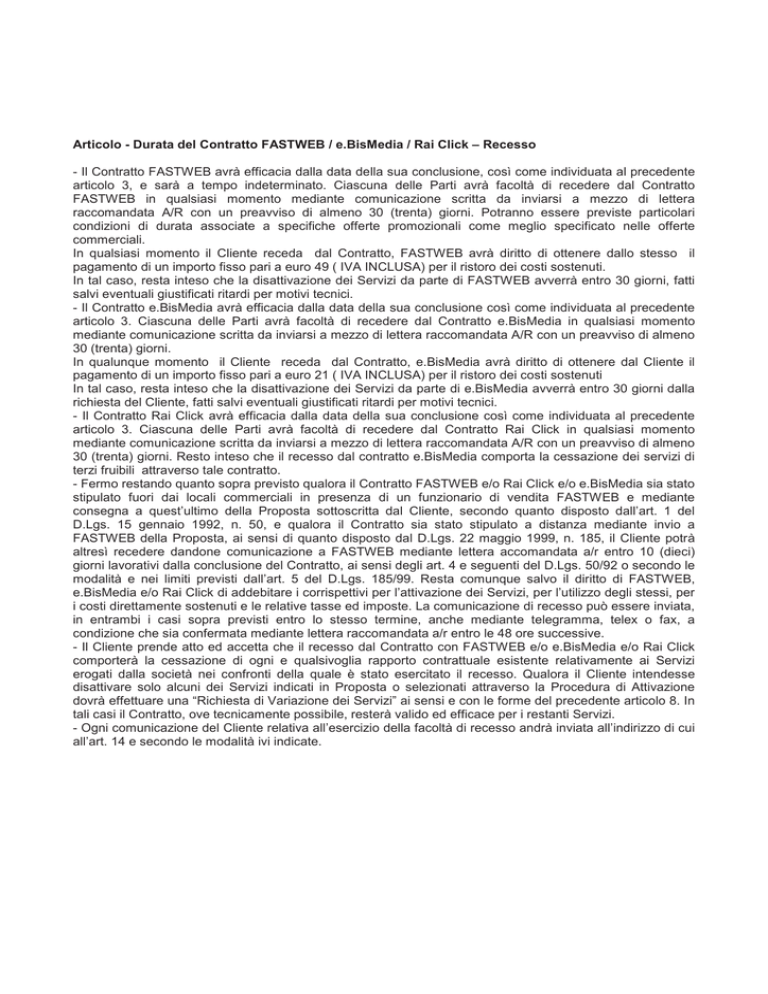 Articolo - Durata del Contratto FASTWEB / e.BisMedia / Rai Click – Recesso

- Il Contratto FASTWEB avrà efficacia dalla data della sua conclusione, così come individuata al precedente articolo 3, e sarà a tempo indeterminato. Ciascuna delle Parti avrà facoltà di recedere dal Contratto FASTWEB in qualsiasi momento mediante comunicazione scritta da inviarsi a mezzo di lettera raccomandata A/R con un preavviso di almeno 30 (trenta) giorni. Potranno essere previste particolari condizioni di durata associate a specifiche offerte promozionali come meglio specificato nelle offerte commerciali.
In qualsiasi momento il Cliente receda dal Contratto, FASTWEB avrà diritto di ottenere dallo stesso il pagamento di un importo fisso pari a euro 49 ( IVA INCLUSA) per il ristoro dei costi sostenuti.
In tal caso, resta inteso che la disattivazione dei Servizi da parte di FASTWEB avverrà entro 30 giorni, fatti salvi eventuali giustificati ritardi per motivi tecnici.
- Il Contratto e.BisMedia avrà efficacia dalla data della sua conclusione così come individuata al precedente articolo 3. Ciascuna delle Parti avrà facoltà di recedere dal Contratto e.BisMedia in qualsiasi momento mediante comunicazione scritta da inviarsi a mezzo di lettera raccomandata A/R con un preavviso di almeno 30 (trenta) giorni.
In qualunque momento il Cliente receda dal Contratto, e.BisMedia avrà diritto di ottenere dal Cliente il pagamento di un importo fisso pari a euro 21 ( IVA INCLUSA) per il ristoro dei costi sostenuti
In tal caso, resta inteso che la disattivazione dei Servizi da parte di e.BisMedia avverrà entro 30 giorni dalla richiesta del Cliente, fatti salvi eventuali giustificati ritardi per motivi tecnici.
- Il Contratto Rai Click avrà efficacia dalla data della sua conclusione così come individuata al precedente articolo 3. Ciascuna delle Parti avrà facoltà di recedere dal Contratto Rai Click in qualsiasi momento mediante comunicazione scritta da inviarsi a mezzo di lettera raccomandata A/R con un preavviso di almeno 30 (trenta) giorni. Resto inteso che il recesso dal contratto e.BisMedia comporta la cessazione dei servizi di terzi fruibili attraverso tale contratto.
- Fermo restando quanto sopra previsto qualora il Contratto FASTWEB e/o Rai Click e/o e.BisMedia sia stato stipulato fuori dai locali commerciali in presenza di un funzionario di vendita FASTWEB e mediante consegna a quest'ultimo della Proposta sottoscritta dal Cliente, secondo quanto disposto dall'art. 1 del D.Lgs. 15 gennaio 1992, n. 50, e qualora il Contratto sia stato stipulato a distanza mediante invio a FASTWEB della Proposta, ai sensi di quanto disposto dal D.Lgs. 22 maggio 1999, n. 185, il Cliente potrà altresì recedere dandone comunicazione a FASTWEB mediante lettera accomandata a/r entro 10 (dieci) giorni lavorativi dalla conclusione del Contratto, ai sensi degli art. 4 e seguenti del D.Lgs. 50/92 o secondo le modalità e nei limiti previsti dall'art. 5 del D.Lgs. 185/99. Resta comunque salvo il diritto di FASTWEB, e.BisMedia e/o Rai Click di addebitare i corrispettivi per l'attivazione dei Servizi, per l'utilizzo degli stessi, per i costi direttamente sostenuti e le relative tasse ed imposte. La comunicazione di recesso può essere inviata, in entrambi i casi sopra previsti entro lo stesso termine, anche mediante telegramma, telex o fax, a condizione che sia confermata mediante lettera raccomandata a/r entro le 48 ore successive.
- Il Cliente prende atto ed accetta che il recesso dal Contratto con FASTWEB e/o e.BisMedia e/o Rai Click comporterà la cessazione di ogni e qualsivoglia rapporto contrattuale esistente relativamente ai Servizi erogati dalla società nei confronti della quale è stato esercitato il recesso. Qualora il Cliente intendesse disattivare solo alcuni dei Servizi indicati in Proposta o selezionati attraverso la Procedura di Attivazione dovrà effettuare una "Richiesta di Variazione dei Servizi" ai sensi e con le forme del precedente articolo 8. In tali casi il Contratto, ove tecnicamente possibile, resterà valido ed efficace per i restanti Servizi.
- Ogni comunicazione del Cliente relativa all'esercizio della facoltà di recesso andrà inviata all'indirizzo di cui all'art. 14 e secondo le modalità ivi indicate.